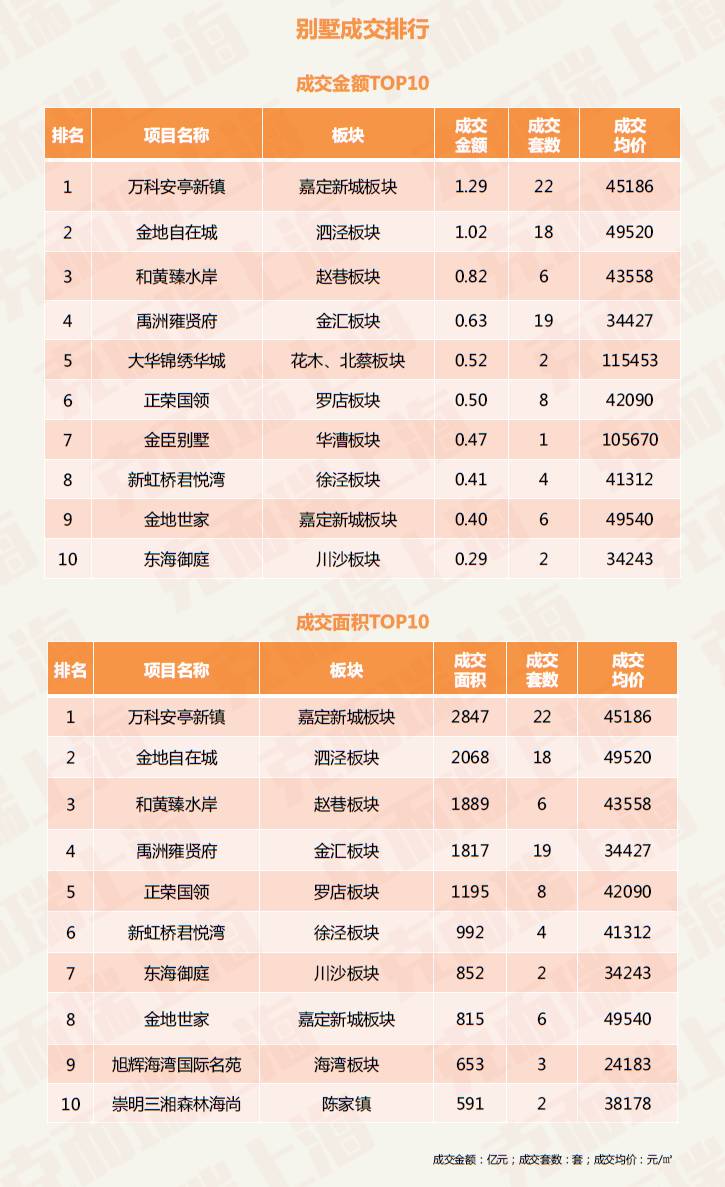 别墅成交排行

成交金额TOP10

| 排名 | 项目名称 | 板块 | 成交金额 | 成交套数 | 成交均价 |
|---|---|---|---|---|---|
| 1 | 万科安亭新镇 | 嘉定新城板块 | 1.29 | 22 | 45186 |
| 2 | 金地自在城 | 泗泾板块 | 1.02 | 18 | 49520 |
| 3 | 和黄臻水岸 | 赵巷板块 | 0.82 | 6 | 43558 |
| 4 | 禹洲雍贤府 | 金汇板块 | 0.63 | 19 | 34427 |
| 5 | 大华锦绣华城 | 花木、北蔡板块 | 0.52 | 2 | 115453 |
| 6 | 正荣国领 | 罗店板块 | 0.50 | 8 | 42090 |
| 7 | 金臣别墅 | 华漕板块 | 0.47 | 1 | 105670 |
| 8 | 新虹桥君悦湾 | 徐泾板块 | 0.41 | 4 | 41312 |
| 9 | 金地世家 | 嘉定新城板块 | 0.40 | 6 | 49540 |
| 10 | 东海御庭 | 川沙板块 | 0.29 | 2 | 34243 |

成交面积TOP10

| 排名 | 项目名称 | 板块 | 成交面积 | 成交套数 | 成交均价 |
|---|---|---|---|---|---|
| 1 | 万科安亭新镇 | 嘉定新城板块 | 2847 | 22 | 45186 |
| 2 | 金地自在城 | 泗泾板块 | 2068 | 18 | 49520 |
| 3 | 和黄臻水岸 | 赵巷板块 | 1889 | 6 | 43558 |
| 4 | 禹洲雍贤府 | 金汇板块 | 1817 | 19 | 34427 |
| 5 | 正荣国领 | 罗店板块 | 1195 | 8 | 42090 |
| 6 | 新虹桥君悦湾 | 徐泾板块 | 992 | 4 | 41312 |
| 7 | 东海御庭 | 川沙板块 | 852 | 2 | 34243 |
| 8 | 金地世家 | 嘉定新城板块 | 815 | 6 | 49540 |
| 9 | 旭辉海湾国际名苑 | 海湾板块 | 653 | 3 | 24183 |
| 10 | 崇明三湘森林海尚 | 陈家镇 | 591 | 2 | 38178 |

成交金额：亿元；成交套数：套；成交均价：元/㎡